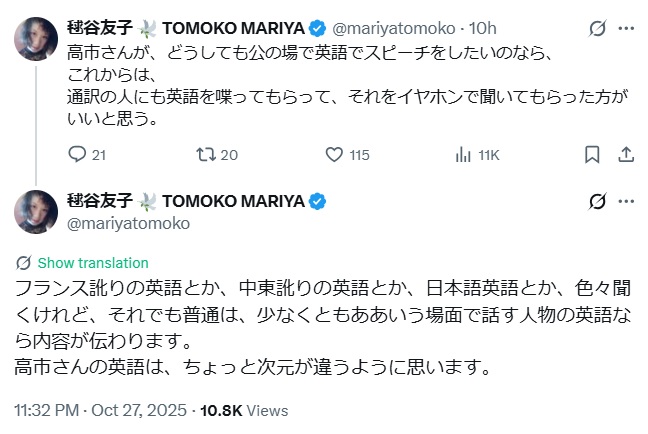 毬谷友子 TOMOKO MARIYA @mariyatomoko · 10h
高市さんが、どうしても公の場で英語でスピーチをしたいのなら、
これからは、
通訳の人にも英語を喋ってもらって、それをイヤホンで聞いてもらった方がいいと思う。

21 20 115 11K

毬谷友子 TOMOKO MARIYA
@mariyatomoko

Show translation
フランス訛りの英語とか、中東訛りの英語とか、日本語英語とか、色々聞くけれど、それでも普通は、少なくともああいう場面で話す人物の英語なら内容が伝わります。
高市さんの英語は、ちょっと次元が違うように思います。

11:32 PM · Oct 27, 2025 · 10.8K Views